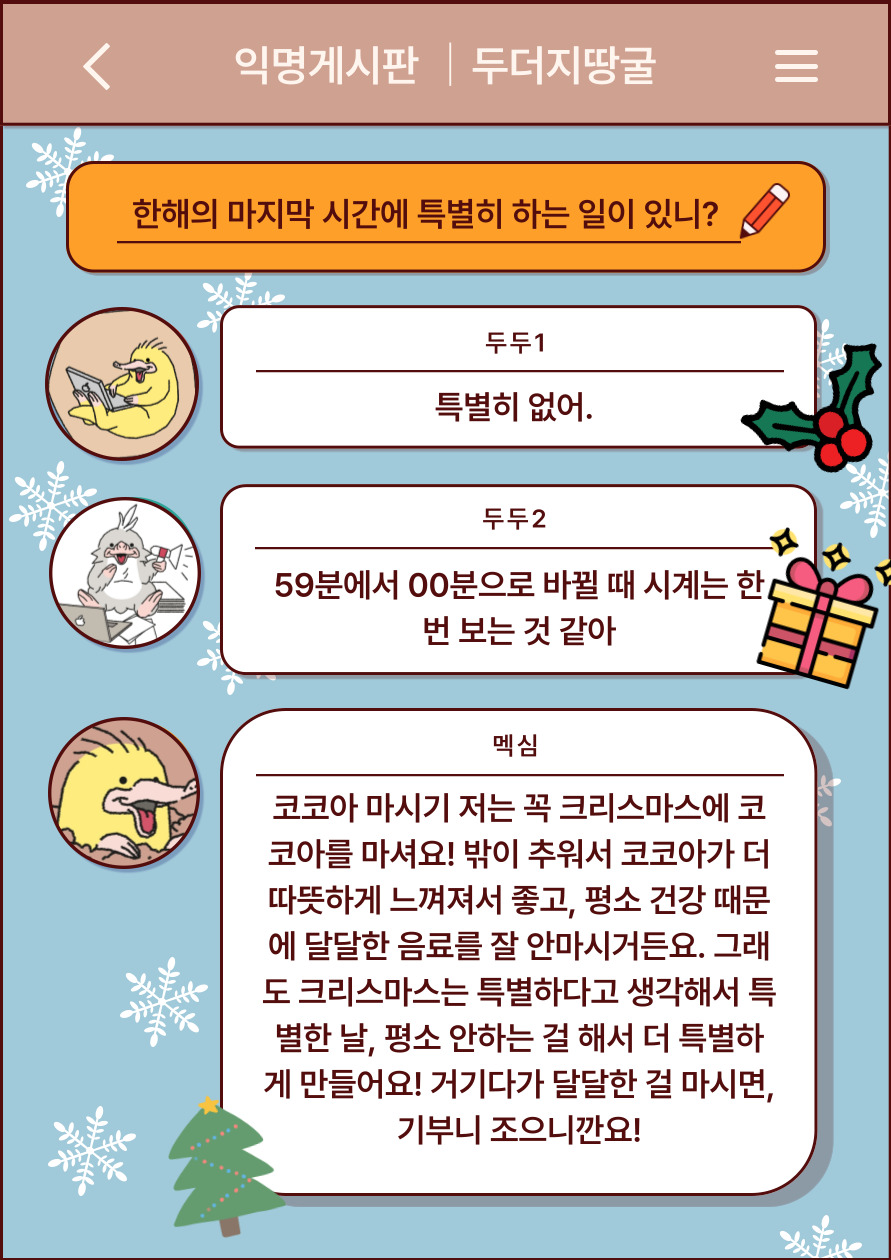 익명게시판 | 두더지땅굴

한해의 마지막 시간에 특별히 하는 일이 있니?

두두1

특별히 없어.

두두2

59분에서 00분으로 바뀔 때 시계는 한 번 보는 것 같아

멕심

코코아 마시기 저는 꼭 크리스마스에 코코아를 마셔요! 밖이 추워서 코코아가 더 따뜻하게 느껴져서 좋고, 평소 건강 때문에 달달한 음료를 잘 안마시거든요. 그래도 크리스마스는 특별하다고 생각해서 특별한 날, 평소 안하는 걸 해서 더 특별하게 만들어요! 거기다가 달달한 걸 마시면, 기부니 조으니깐요!